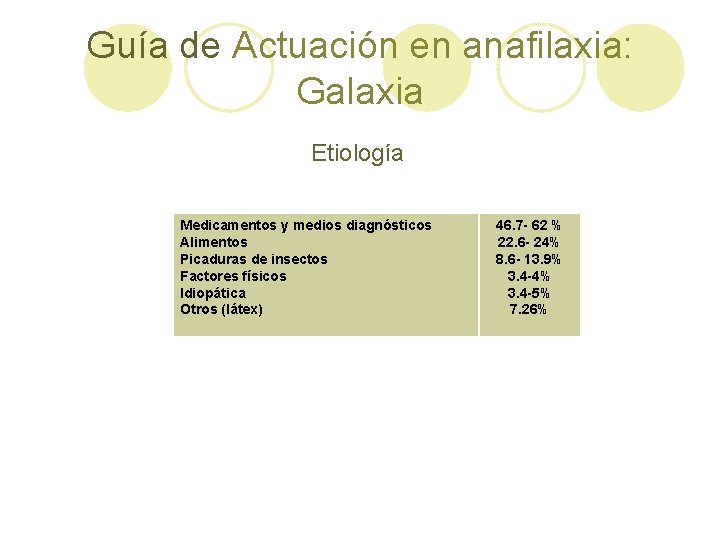 Guía de Actuación en anafilaxia: Galaxia

Etiología

| Medicamentos y medios diagnósticos | 46.7- 62 % |
|---|---|
| Alimentos | 22.6- 24% |
| Picaduras de insectos | 8.6- 13.9% |
| Factores físicos | 3.4-4% |
| Idiopática | 3.4-5% |
| Otros (látex) | 7.26% |